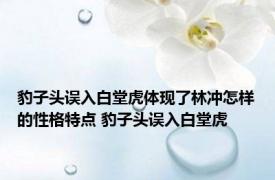 豹子头误入白堂虎体现了林冲怎样的性格特点 豹子头误入白堂虎